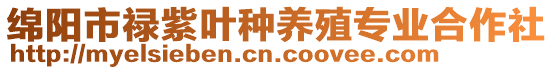 绵阳市禄紫叶种养殖专业合作社
http://myelsieben.cn.coovee.com